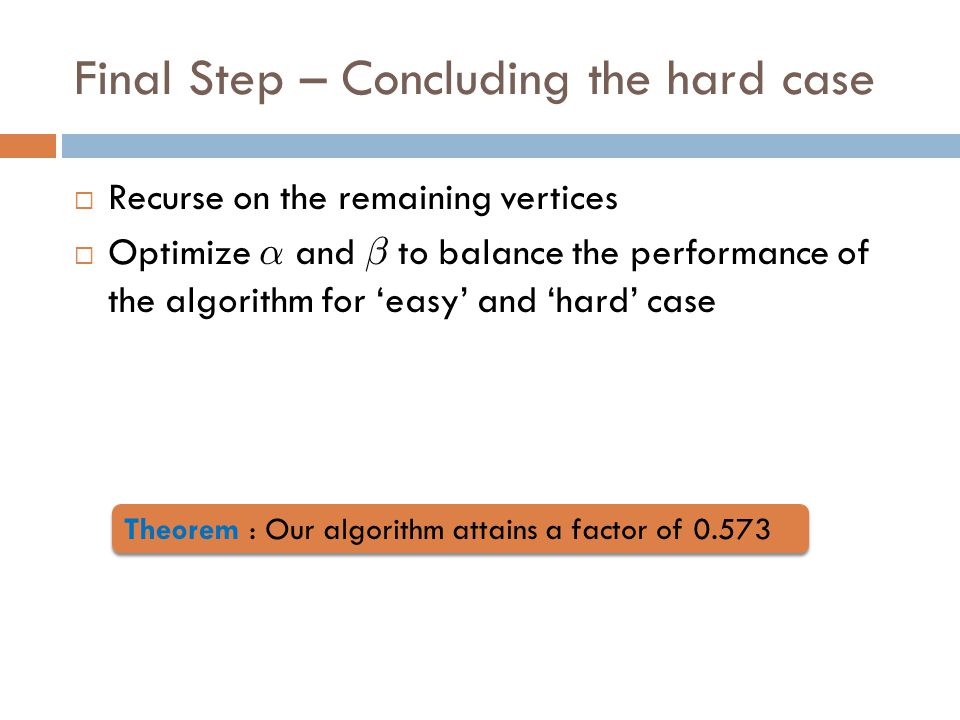 Final Step – Concluding the hard case

□ Recurse on the remaining vertices

□ Optimize $\alpha$ and $\beta$ to balance the performance of the algorithm for ‘easy’ and ‘hard’ case

Theorem : Our algorithm attains a factor of 0.573